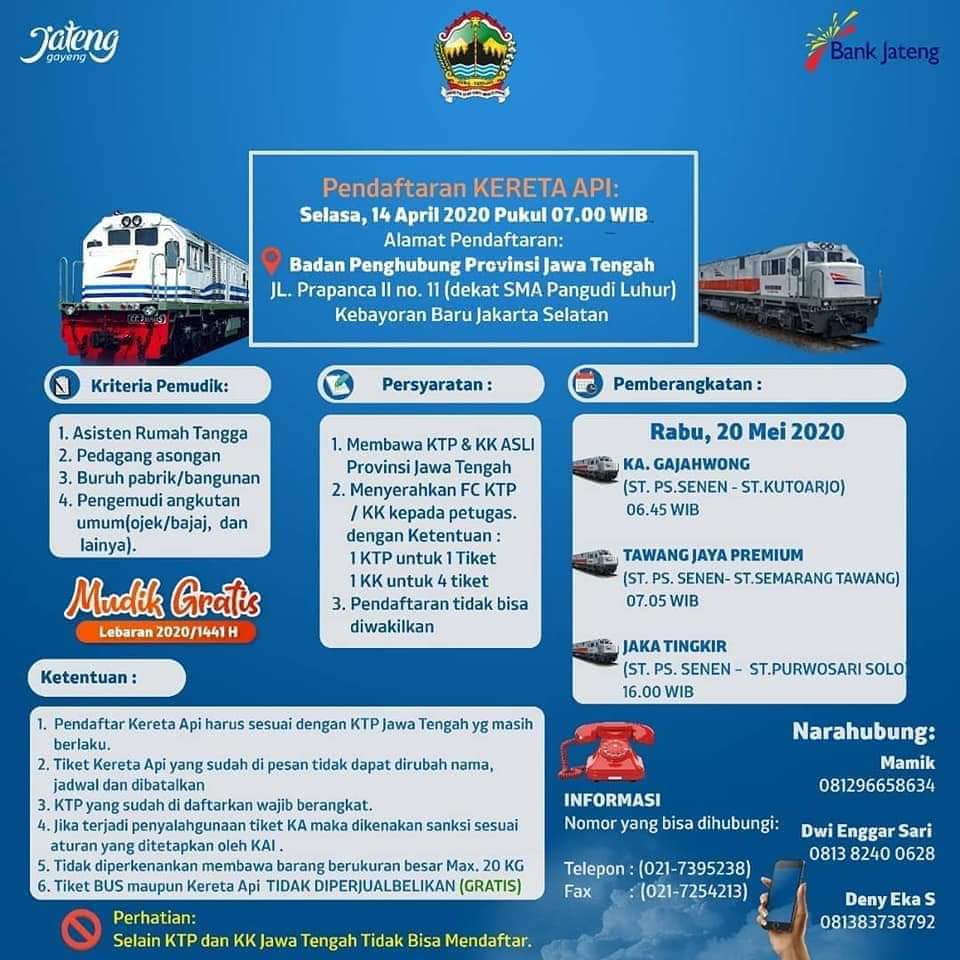 Jateng gayeng

Bank Jateng

Pendaftaran KERETA API:
Selasa, 14 April 2020 Pukul 07.00 WIB
Alamat Pendaftaran:
Badan Penghubung Provinsi Jawa Tengah
JL. Prapanca II no. 11 (dekat SMA Pangudi Luhur)
Kebayoran Baru Jakarta Selatan

Kriteria Pemudik:

1. Asisten Rumah Tangga
2. Pedagang asongan
3. Buruh pabrik/bangunan
4. Pengemudi angkutan umum(ojek/bajaj, dan lainya).

Mudik Gratis
Lebaran 2020/1441 H

Persyaratan :

1. Membawa KTP & KK ASLI Provinsi Jawa Tengah
2. Menyerahkan FC KTP / KK kepada petugas. dengan Ketentuan :
1 KTP untuk 1 Tiket
1 KK untuk 4 tiket
3. Pendaftaran tidak bisa diwakilkan

Pemberangkatan :

Rabu, 20 Mei 2020

KA. GAJAHWONG
(ST. PS.SENEN - ST.KUTOARJO)
06.45 WIB

TAWANG JAYA PREMIUM
(ST. PS. SENEN- ST.SEMARANG TAWANG)
07.05 WIB

JAKA TINGKIR
(ST. PS. SENEN - ST.PURWOSARI SOLO)
16.00 WIB

Ketentuan :

1. Pendaftar Kereta Api harus sesuai dengan KTP Jawa Tengah yg masih berlaku.
2. Tiket Kereta Api yang sudah di pesan tidak dapat dirubah nama, jadwal dan dibatalkan
3. KTP yang sudah di daftarkan wajib berangkat.
4. Jika terjadi penyalahgunaan tiket KA maka dikenakan sanksi sesuai aturan yang ditetapkan oleh KAI .
5. Tidak diperkenankan membawa barang berukuran besar Max. 20 KG
6. Tiket BUS maupun Kereta Api TIDAK DIPERJUALBELIKAN (GRATIS)

Perhatian:
Selain KTP dan KK Jawa Tengah Tidak Bisa Mendaftar.

INFORMASI
Nomor yang bisa dihubungi:

Telepon : (021-7395238)
Fax : (021-7254213)

Narahubung:
Mamik
081296658634
Dwi Enggar Sari
0813 8240 0628
Deny Eka S
081383738792